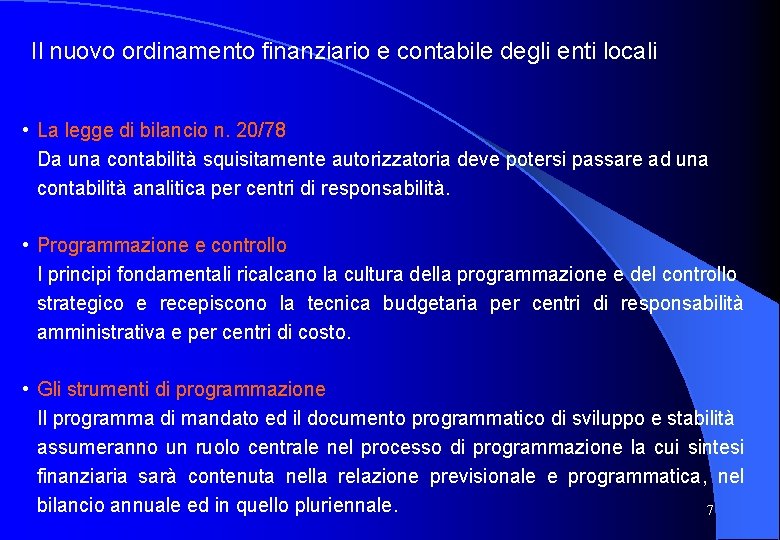 Il nuovo ordinamento finanziario e contabile degli enti locali

• La legge di bilancio n. 20/78
Da una contabilità squisitamente autorizzatoria deve potersi passare ad una contabilità analitica per centri di responsabilità.

• Programmazione e controllo
I principi fondamentali ricalcano la cultura della programmazione e del controllo strategico e recepiscono la tecnica budgetaria per centri di responsabilità amministrativa e per centri di costo.

• Gli strumenti di programmazione
Il programma di mandato ed il documento programmatico di sviluppo e stabilità assumeranno un ruolo centrale nel processo di programmazione la cui sintesi finanziaria sarà contenuta nella relazione previsionale e programmatica, nel bilancio annuale ed in quello pluriennale.

7